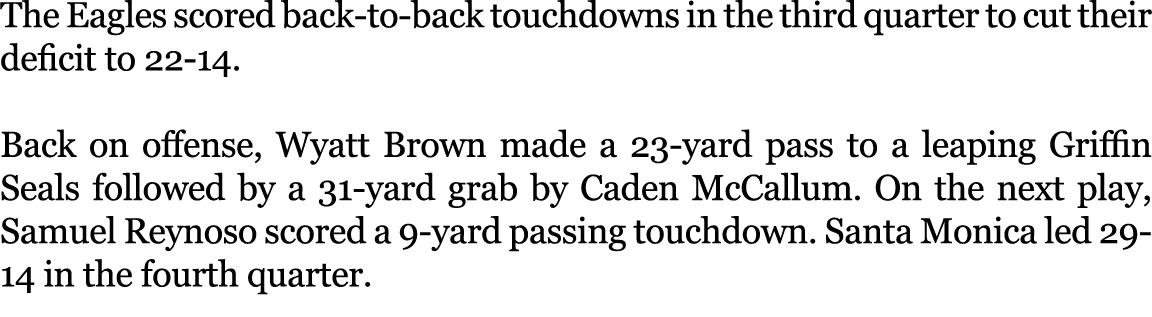 The Eagles scored back-to-back touchdowns in the third quarter to cut their deficit to 22-14.

Back on offense, Wyatt Brown made a 23-yard pass to a leaping Griffin Seals followed by a 31-yard grab by Caden McCallum. On the next play, Samuel Reynoso scored a 9-yard passing touchdown. Santa Monica led 29-14 in the fourth quarter.